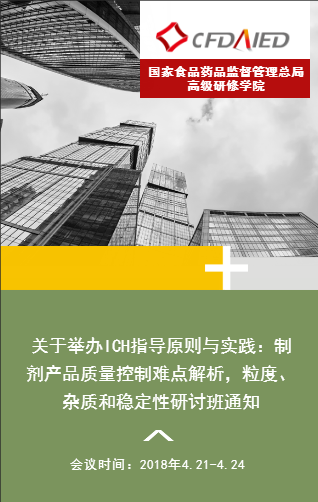 CFDAIED

国家食品药品监督管理总局
高级研修学院

关于举办ICH指导原则与实践：制剂产品质量控制难点解析，粒度、杂质和稳定性研讨班通知

会议时间：2018年4.21-4.24